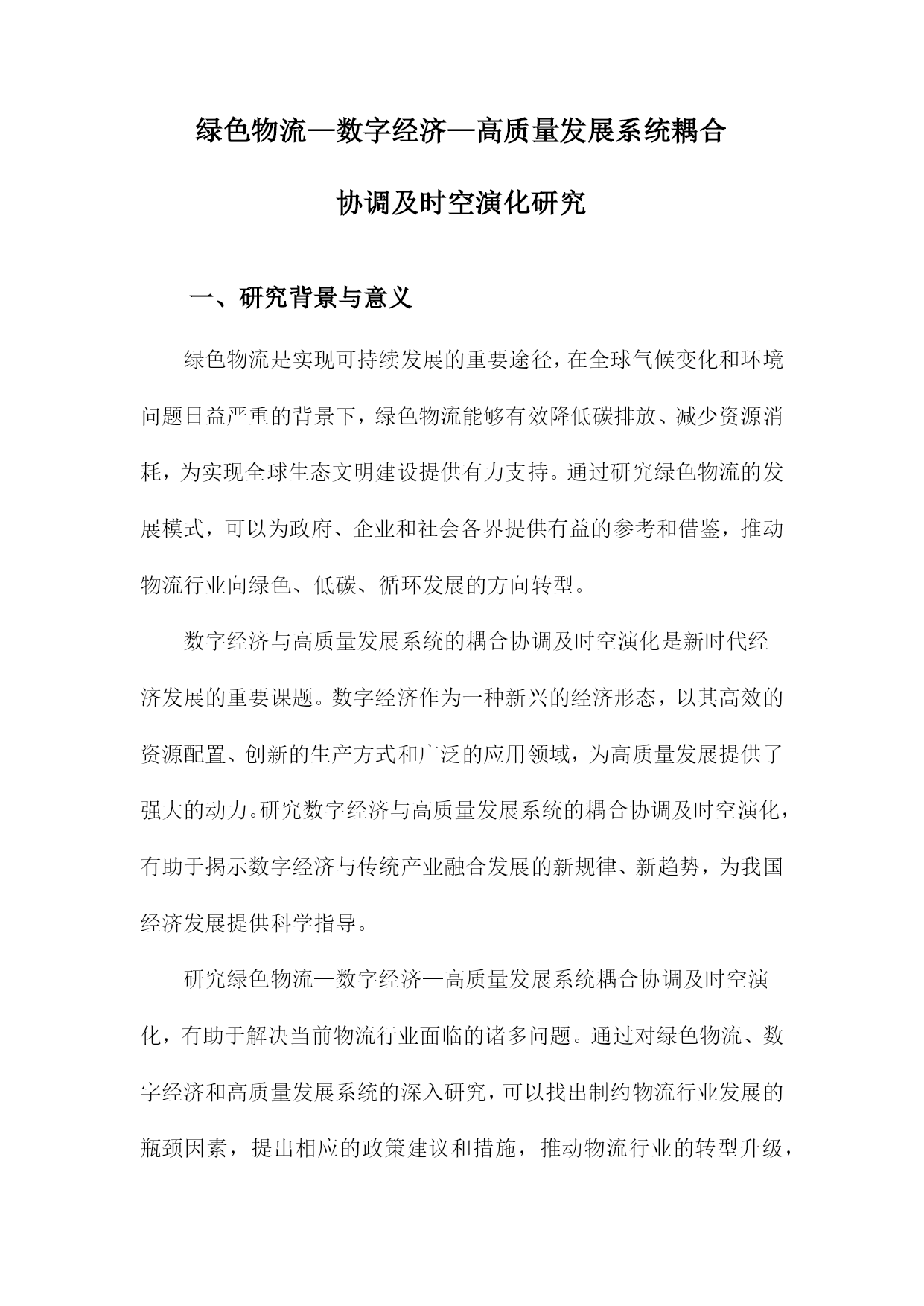 绿色物流—数字经济—高质量发展系统耦合协调及时空演化研究

一、研究背景与意义

绿色物流是实现可持续发展的重要途径，在全球气候变化和环境问题日益严重的背景下，绿色物流能够有效降低碳排放、减少资源消耗，为实现全球生态文明建设提供有力支持。通过研究绿色物流的发展模式，可以为政府、企业和社会各界提供有益的参考和借鉴，推动物流行业向绿色、低碳、循环发展的方向转型。

数字经济与高质量发展系统的耦合协调及时空演化是新时代经济发展的重要课题。数字经济作为一种新兴的经济形态，以其高效的资源配置、创新的生产方式和广泛的应用领域，为高质量发展提供了强大的动力。研究数字经济与高质量发展系统的耦合协调及时空演化，有助于揭示数字经济与传统产业融合发展的新规律、新趋势，为我国经济发展提供科学指导。

研究绿色物流—数字经济—高质量发展系统耦合协调及时空演化，有助于解决当前物流行业面临的诸多问题。通过对绿色物流、数字经济和高质量发展系统的深入研究，可以找出制约物流行业发展的瓶颈因素，提出相应的政策建议和措施，推动物流行业的转型升级，